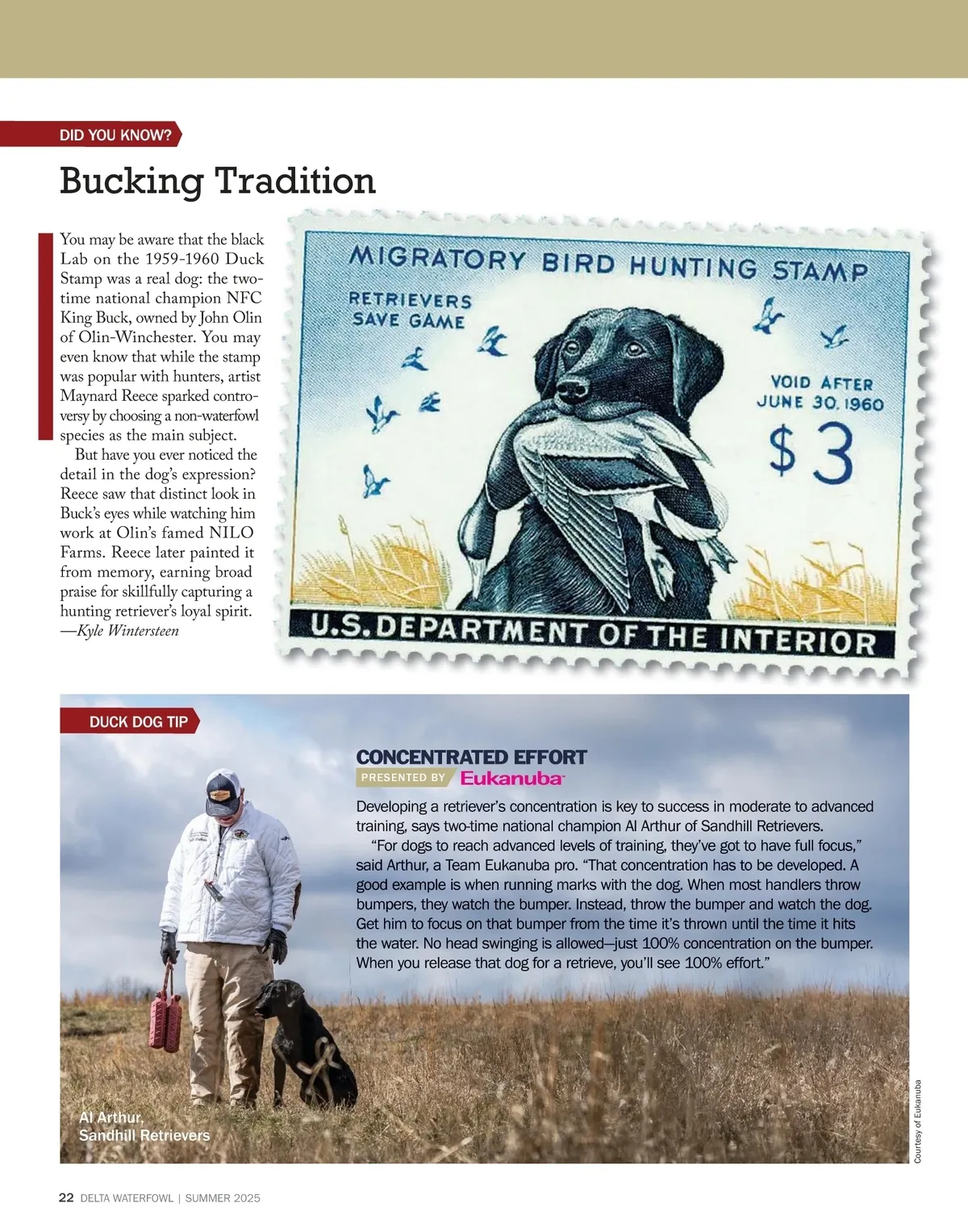 DID YOU KNOW?

Bucking Tradition

You may be aware that the black Lab on the 1959-1960 Duck Stamp was a real dog: the two-time national champion NFC King Buck, owned by John Olin of Olin-Winchester. You may even know that while the stamp was popular with hunters, artist Maynard Reece sparked controversy by choosing a non-waterfowl species as the main subject.

But have you ever noticed the detail in the dog's expression? Reece saw that distinct look in Buck's eyes while watching him work at Olin's famed NILO Farms. Reece later painted it from memory, earning broad praise for skillfully capturing a hunting retriever's loyal spirit.
—Kyle Wintersteen

MIGRATORY BIRD HUNTING STAMP
RETRIEVERS SAVE GAME
VOID AFTER JUNE 30, 1960
$3
U.S. DEPARTMENT OF THE INTERIOR

DUCK DOG TIP

CONCENTRATED EFFORT
PRESENTED BY Eukanuba

Developing a retriever's concentration is key to success in moderate to advanced training, says two-time national champion Al Arthur of Sandhill Retrievers.

"For dogs to reach advanced levels of training, they've got to have full focus," said Arthur, a Team Eukanuba pro. "That concentration has to be developed. A good example is when running marks with the dog. When most handlers throw bumpers, they watch the bumper. Instead, throw the bumper and watch the dog. Get him to focus on that bumper from the time it's thrown until the time it hits the water. No head swinging is allowed—just 100% concentration on the bumper. When you release that dog for a retrieve, you'll see 100% effort."

Al Arthur, Sandhill Retrievers

Courtesy of Eukanuba

22 DELTA WATERFOWL | SUMMER 2025